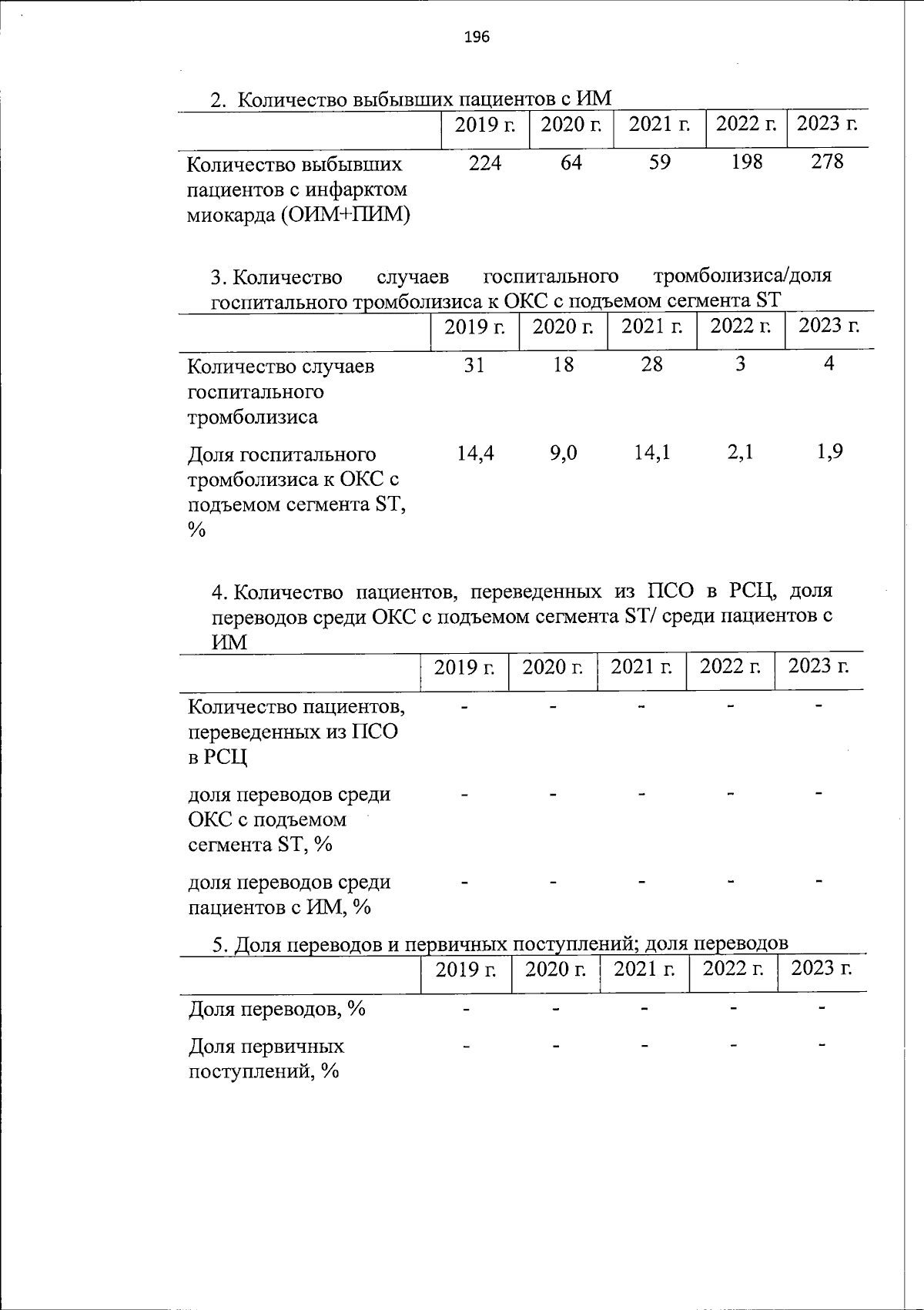 196

2. Количество выбывших пациентов с ИМ

| | 2019 г. | 2020 г. | 2021 г. | 2022 г. | 2023 г. |
|---|---|---|---|---|---|
| Количество выбывших пациентов с инфарктом миокарда (ОИМ+ПИМ) | 224 | 64 | 59 | 198 | 278 |

3. Количество случаев госпитального тромболизиса/доля госпитального тромболизиса к ОКС с подъемом сегмента ST

| | 2019 г. | 2020 г. | 2021 г. | 2022 г. | 2023 г. |
|---|---|---|---|---|---|
| Количество случаев госпитального тромболизиса | 31 | 18 | 28 | 3 | 4 |
| Доля госпитального тромболизиса к ОКС с подъемом сегмента ST, % | 14,4 | 9,0 | 14,1 | 2,1 | 1,9 |

4. Количество пациентов, переведенных из ПСО в РСЦ, доля переводов среди ОКС с подъемом сегмента ST/ среди пациентов с ИМ

| | 2019 г. | 2020 г. | 2021 г. | 2022 г. | 2023 г. |
|---|---|---|---|---|---|
| Количество пациентов, переведенных из ПСО в РСЦ | - | - | - | - | - |
| доля переводов среди ОКС с подъемом сегмента ST, % | - | - | - | - | - |
| доля переводов среди пациентов с ИМ, % | - | - | - | - | - |

5. Доля переводов и первичных поступлений; доля переводов

| | 2019 г. | 2020 г. | 2021 г. | 2022 г. | 2023 г. |
|---|---|---|---|---|---|
| Доля переводов, % | - | - | - | - | - |
| Доля первичных поступлений, % | - | - | - | - | - |